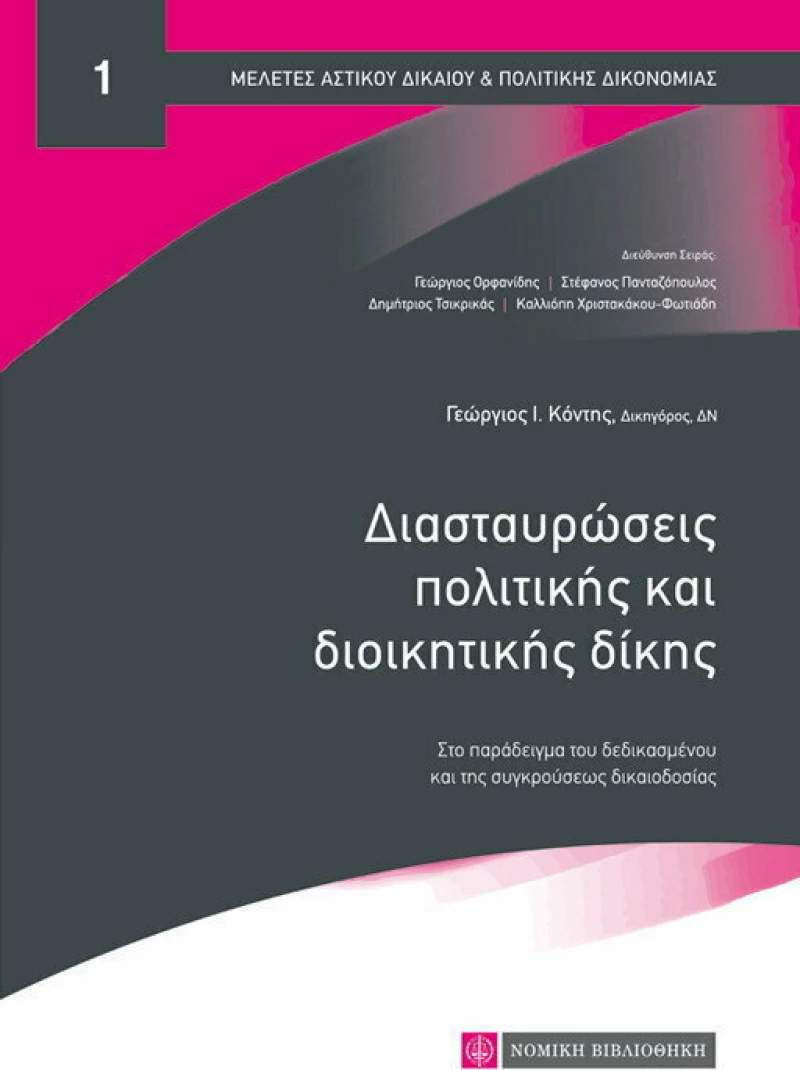 1

ΜΕΛΕΤΕΣ ΑΣΤΙΚΟΥ ΔΙΚΑΙΟΥ & ΠΟΛΙΤΙΚΗΣ ΔΙΚΟΝΟΜΙΑΣ

Διεύθυνση Σειράς:

Γεώργιος Ορφανίδης | Στέφανος Πανταζόπουλος
Δημήτριος Τσικρικάς | Καλλιόπη Χριστακάκου-Φωτιάδη

Γεώργιος Ι. Κόντης, Δικηγόρος, ΔΝ

Διασταυρώσεις πολιτικής και διοικητικής δίκης

Στο παράδειγμα του δεδικασμένου και της συγκρούσεως δικαιοδοσίας

ΝΟΜΙΚΗ ΒΙΒΛΙΟΘΗΚΗ